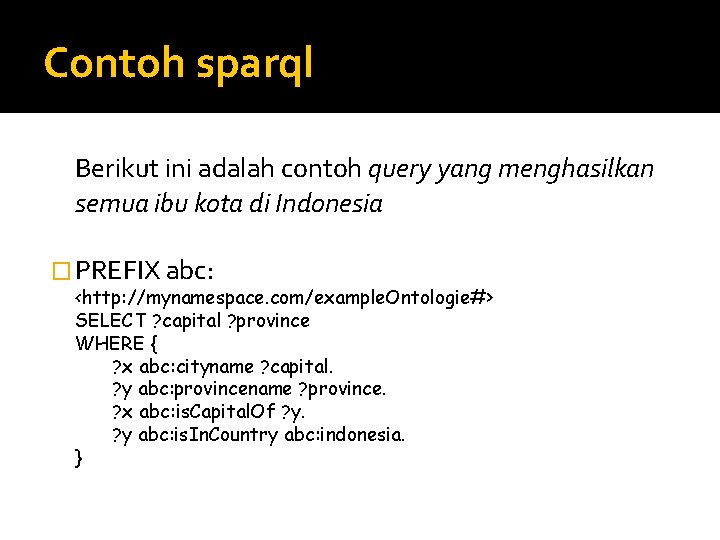 Contoh sparql

Berikut ini adalah contoh query yang menghasilkan semua ibu kota di Indonesia

PREFIX abc:
<http://mynamespace.com/exampleOntologie#>
SELECT ?capital ?province
WHERE {
?x abc:cityname ?capital.
?y abc:provincename ?province.
?x abc:isCapitalOf ?y.
?y abc:isInCountry abc:indonesia.
}